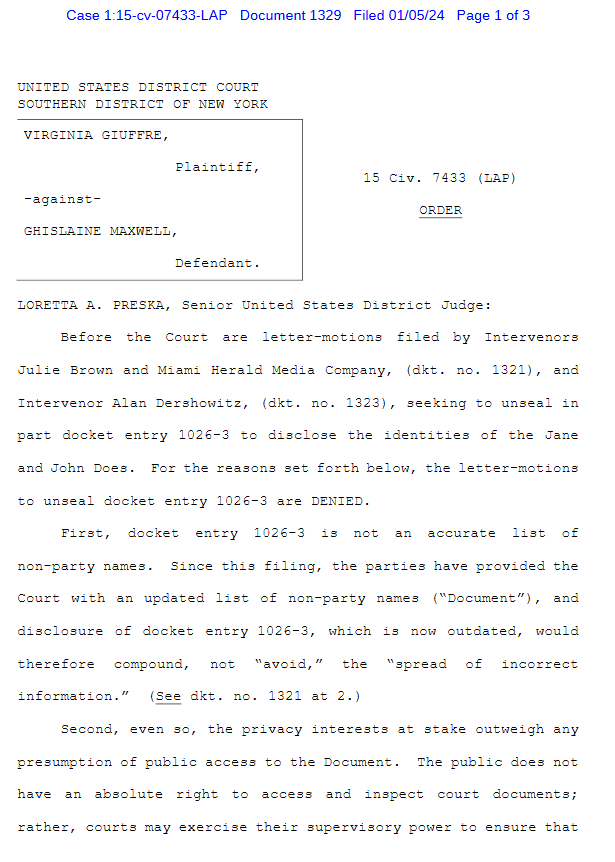 Case 1:15-cv-07433-LAP Document 1329 Filed 01/05/24 Page 1 of 3

UNITED STATES DISTRICT COURT
SOUTHERN DISTRICT OF NEW YORK

VIRGINIA GIUFFRE,

Plaintiff,

-against-

GHISLAINE MAXWELL,

Defendant.

15 Civ. 7433 (LAP)

ORDER

LORETTA A. PRESKA, Senior United States District Judge:

Before the Court are letter-motions filed by Intervenors Julie Brown and Miami Herald Media Company, (dkt. no. 1321), and Intervenor Alan Dershowitz, (dkt. no. 1323), seeking to unseal in part docket entry 1026-3 to disclose the identities of the Jane and John Does. For the reasons set forth below, the letter-motions to unseal docket entry 1026-3 are DENIED.

First, docket entry 1026-3 is not an accurate list of non-party names. Since this filing, the parties have provided the Court with an updated list of non-party names ("Document"), and disclosure of docket entry 1026-3, which is now outdated, would therefore compound, not "avoid," the "spread of incorrect information." (See dkt. no. 1321 at 2.)

Second, even so, the privacy interests at stake outweigh any presumption of public access to the Document. The public does not have an absolute right to access and inspect court documents; rather, courts may exercise their supervisory power to ensure that